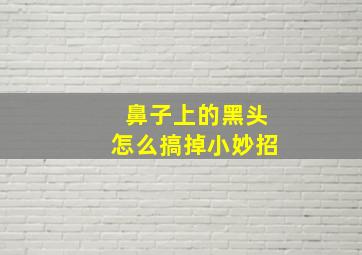 鼻子上的黑头
怎么搞掉小妙招